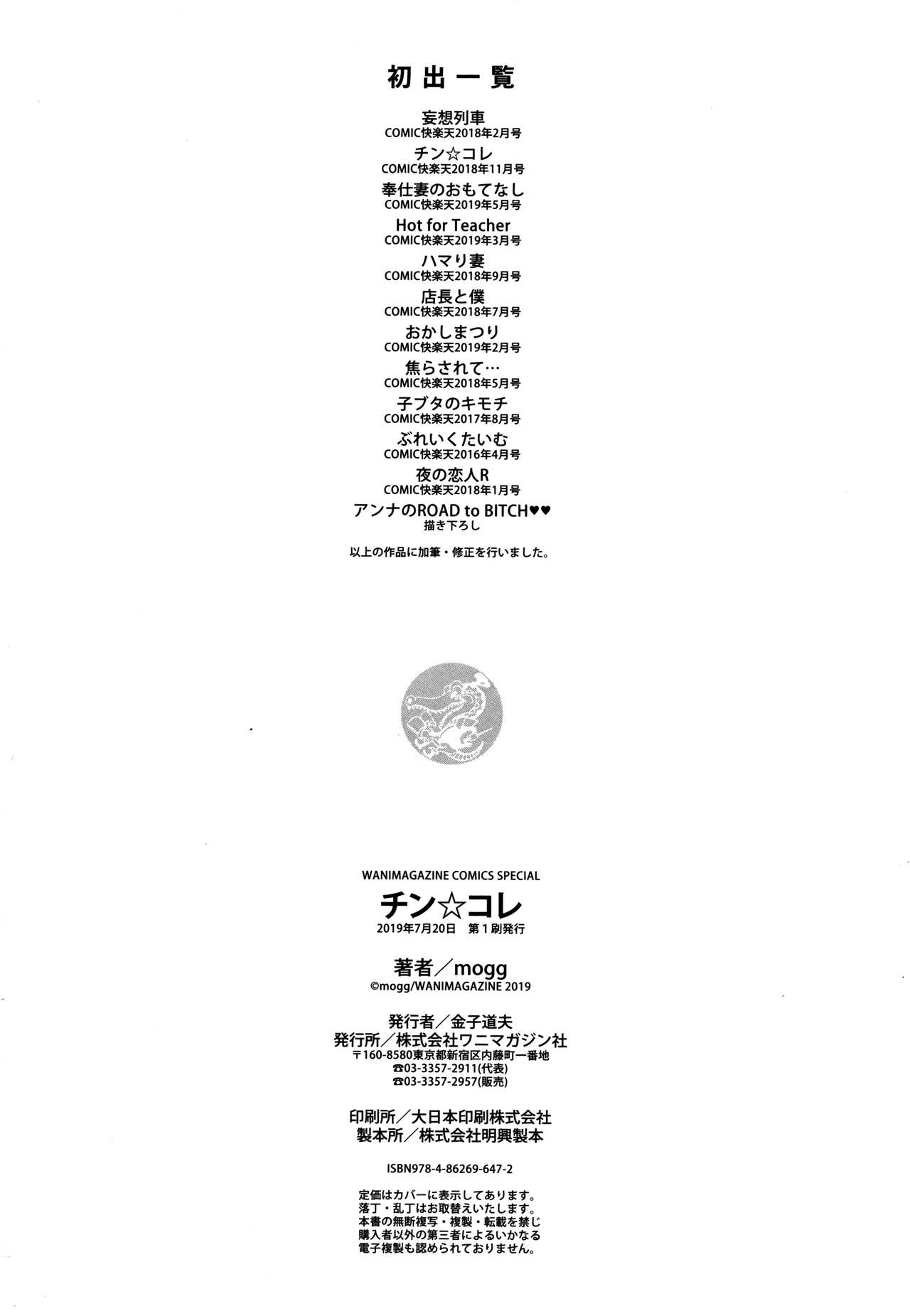 初出一覧

妄想列車
COMIC快楽天2018年2月号

チン☆コレ
COMIC快楽天2018年11月号

奉仕妻のおもてなし
COMIC快楽天2019年5月号

Hot for Teacher
COMIC快楽天2019年3月号

ハマり妻
COMIC快楽天2018年9月号

店長と僕
COMIC快楽天2018年7月号

おかしまつり
COMIC快楽天2019年2月号

焦らされて…
COMIC快楽天2018年5月号

子ブタのキモチ
COMIC快楽天2017年8月号

ぶれいくたいむ
COMIC快楽天2016年4月号

夜の恋人R
COMIC快楽天2018年1月号

アンナのROAD to BITCH♥♥
描き下ろし

以上の作品に加筆・修正を行いました。

WANIMAGAZINE COMICS SPECIAL

チン☆コレ

2019年7月20日 第1刷発行

著者/mogg
©mogg/WANIMAGAZINE 2019

発行者/金子道夫
発行所/株式会社ワニマガジン社
〒160-8580東京都新宿区内藤町一番地
☎03-3357-2911(代表)
☎03-3357-2957(販売)

印刷所/大日本印刷株式会社
製本所/株式会社明興製本

ISBN978-4-86269-647-2

定価はカバーに表示してあります。
落丁・乱丁はお取替えいたします。
本書の無断複写・複製・転載を禁じ
購入者以外の第三者によるいかなる
電子複製も認められておりません。